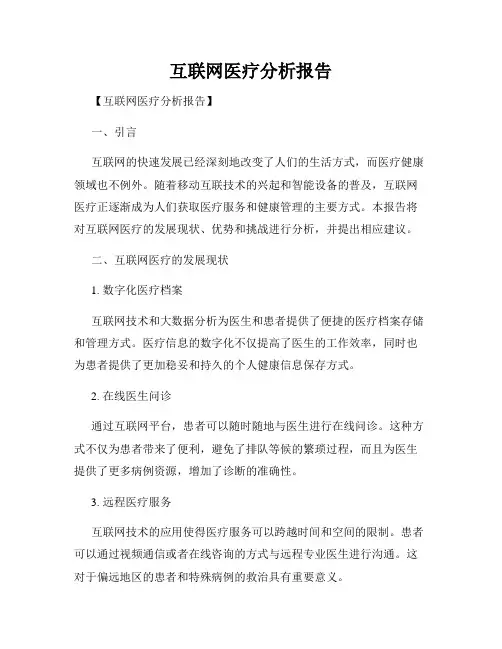 互联网医疗分析报告

【互联网医疗分析报告】

一、引言

互联网的快速发展已经深刻地改变了人们的生活方式，而医疗健康领域也不例外。随着移动互联技术的兴起和智能设备的普及，互联网医疗正逐渐成为人们获取医疗服务和健康管理的主要方式。本报告将对互联网医疗的发展现状、优势和挑战进行分析，并提出相应建议。

二、互联网医疗的发展现状

1. 数字化医疗档案

互联网技术和大数据分析为医生和患者提供了便捷的医疗档案存储和管理方式。医疗信息的数字化不仅提高了医生的工作效率，同时也为患者提供了更加稳妥和持久的个人健康信息保存方式。

2. 在线医生问诊

通过互联网平台，患者可以随时随地与医生进行在线问诊。这种方式不仅为患者带来了便利，避免了排队等候的繁琐过程，而且为医生提供了更多病例资源，增加了诊断的准确性。

3. 远程医疗服务

互联网技术的应用使得医疗服务可以跨越时间和空间的限制。患者可以通过视频通信或者在线咨询的方式与远程专业医生进行沟通。这对于偏远地区的患者和特殊病例的救治具有重要意义。